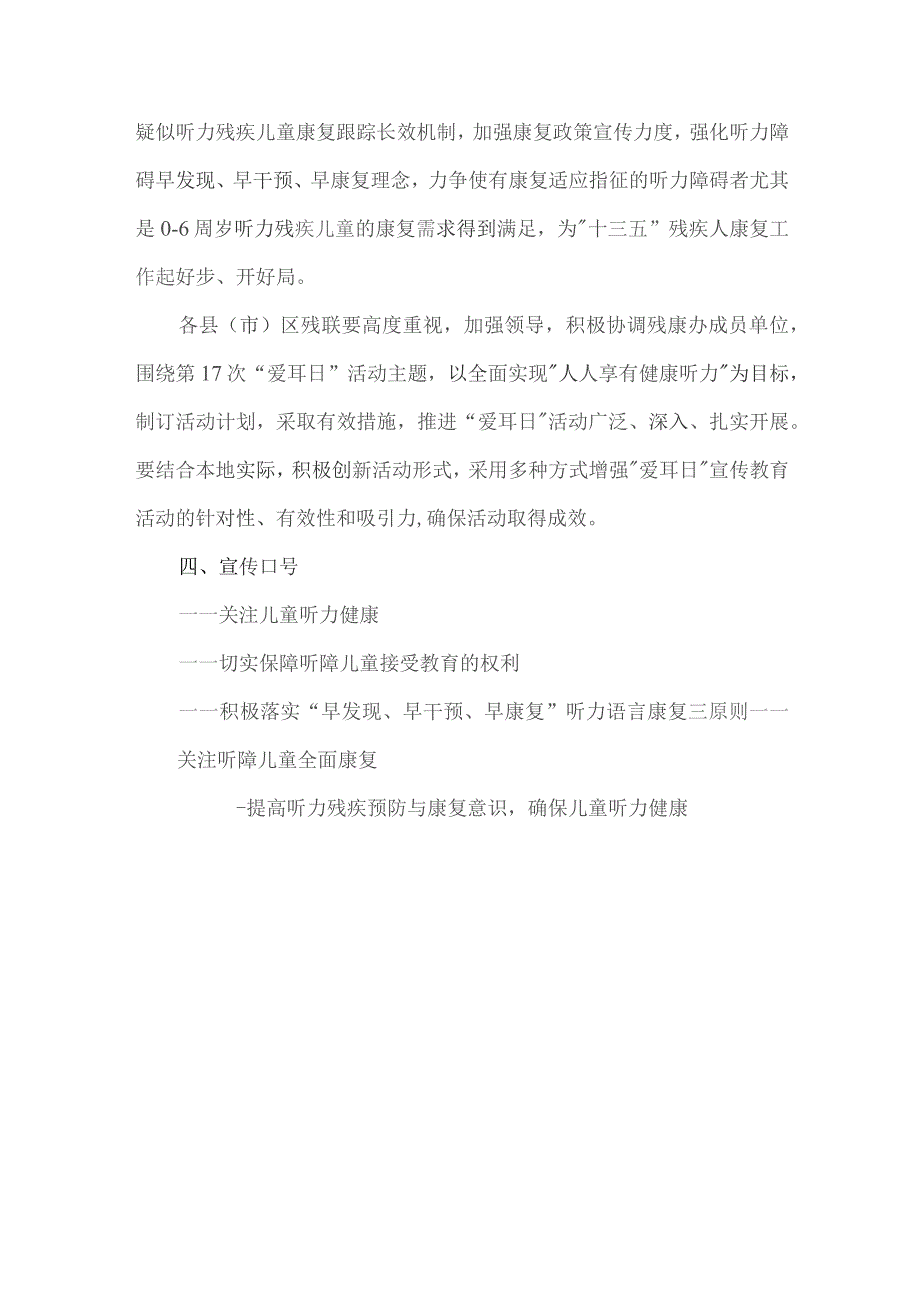 疑似听力残疾儿童康复跟踪长效机制，加强康复政策宣传力度，强化听力障碍早发现、早干预、早康复理念，力争使有康复适应指征的听力障碍者尤其是0-6周岁听力残疾儿童的康复需求得到满足，为"十三五”残疾人康复工作起好步、开好局。

各县（市）区残联要高度重视，加强领导，积极协调残康办成员单位，围绕第17次“爱耳日”活动主题，以全面实现"人人享有健康听力"为目标，制订活动计划，采取有效措施，推进“爱耳日"活动广泛、深入、扎实开展。要结合本地实际，积极创新活动形式，采用多种方式增强"爱耳日"宣传教育活动的针对性、有效性和吸引力,确保活动取得成效。

四、宣传口号

一一关注儿童听力健康

一一切实保障听障儿童接受教育的权利

一一积极落实“早发现、早干预、早康复”听力语言康复三原则一一关注听障儿童全面康复

-提高听力残疾预防与康复意识，确保儿童听力健康